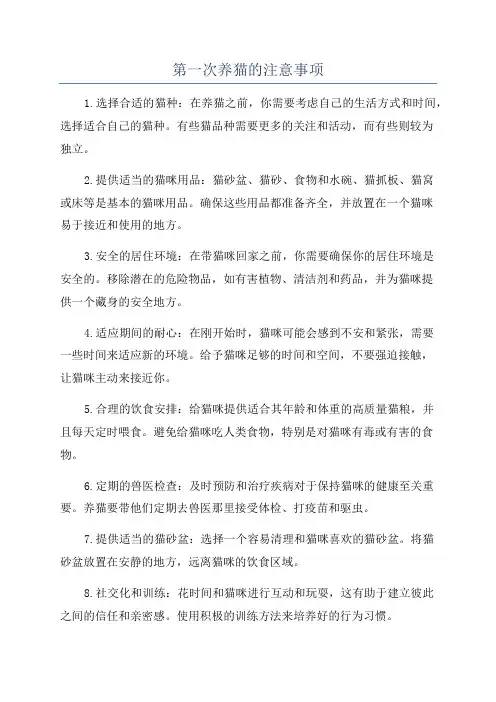 第一次养猫的注意事项

1.选择合适的猫种：在养猫之前，你需要考虑自己的生活方式和时间，选择适合自己的猫种。有些猫品种需要更多的关注和活动，而有些则较为独立。

2.提供适当的猫咪用品：猫砂盆、猫砂、食物和水碗、猫抓板、猫窝或床等是基本的猫咪用品。确保这些用品都准备齐全，并放置在一个猫咪易于接近和使用的地方。

3.安全的居住环境：在带猫咪回家之前，你需要确保你的居住环境是安全的。移除潜在的危险物品，如有害植物、清洁剂和药品，并为猫咪提供一个藏身的安全地方。

4.适应期间的耐心：在刚开始时，猫咪可能会感到不安和紧张，需要一些时间来适应新的环境。给予猫咪足够的时间和空间，不要强迫接触，让猫咪主动来接近你。

5.合理的饮食安排：给猫咪提供适合其年龄和体重的高质量猫粮，并且每天定时喂食。避免给猫咪吃人类食物，特别是对猫咪有毒或有害的食物。

6.定期的兽医检查：及时预防和治疗疾病对于保持猫咪的健康至关重要。养猫要带他们定期去兽医那里接受体检、打疫苗和驱虫。

7.提供适当的猫砂盆：选择一个容易清理和猫咪喜欢的猫砂盆。将猫砂盆放置在安静的地方，远离猫咪的饮食区域。

8.社交化和训练：花时间和猫咪进行互动和玩耍，这有助于建立彼此之间的信任和亲密感。使用积极的训练方法来培养好的行为习惯。